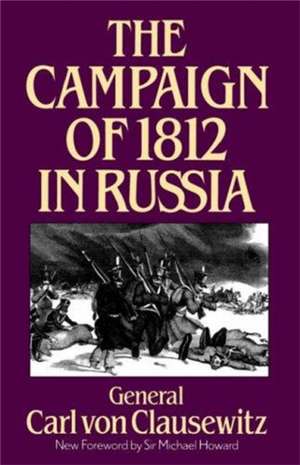 THE CAMPAIGN OF 1812 IN RUSSIA

General
Carl von Clausewitz
New Foreword by Sir Michael Howard